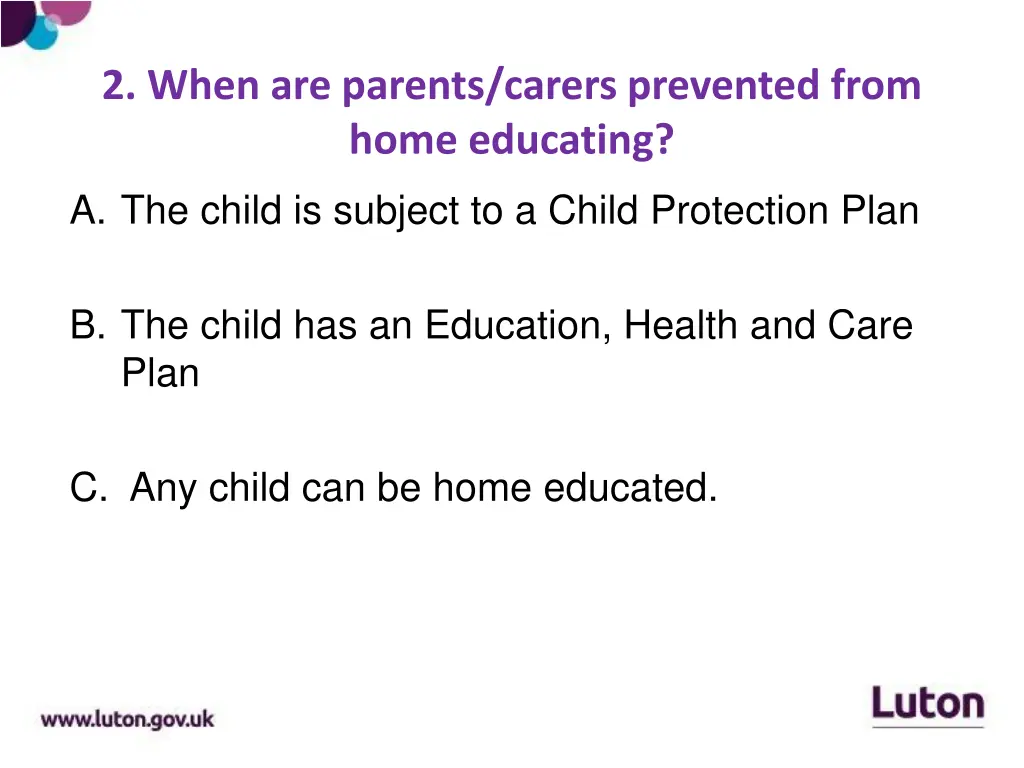 2. When are parents/carers prevented from home educating?

A. The child is subject to a Child Protection Plan

B. The child has an Education, Health and Care Plan

C. Any child can be home educated.

www.luton.gov.uk

Luton